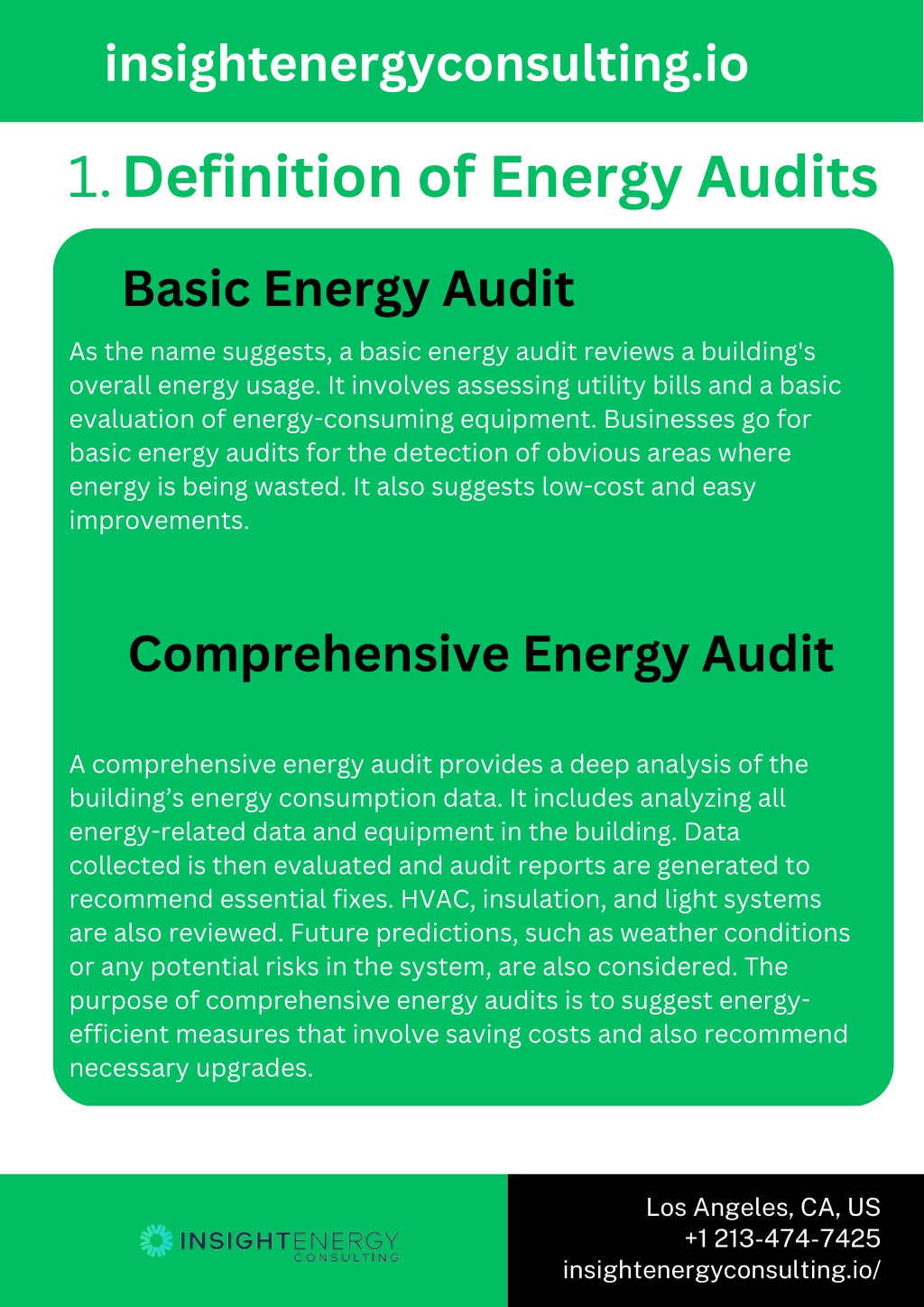 insightenergyconsulting.io

1. Definition of Energy Audits

Basic Energy Audit

As the name suggests, a basic energy audit reviews a building's overall energy usage. It involves assessing utility bills and a basic evaluation of energy-consuming equipment. Businesses go for basic energy audits for the detection of obvious areas where energy is being wasted. It also suggests low-cost and easy improvements.

Comprehensive Energy Audit

A comprehensive energy audit provides a deep analysis of the building's energy consumption data. It includes analyzing all energy-related data and equipment in the building. Data collected is then evaluated and audit reports are generated to recommend essential fixes. HVAC, insulation, and light systems are also reviewed. Future predictions, such as weather conditions or any potential risks in the system, are also considered. The purpose of comprehensive energy audits is to suggest energy-efficient measures that involve saving costs and also recommend necessary upgrades.

INSIGHTENERGY CONSULTING

Los Angeles, CA, US
+1 213-474-7425
insightenergyconsulting.io/